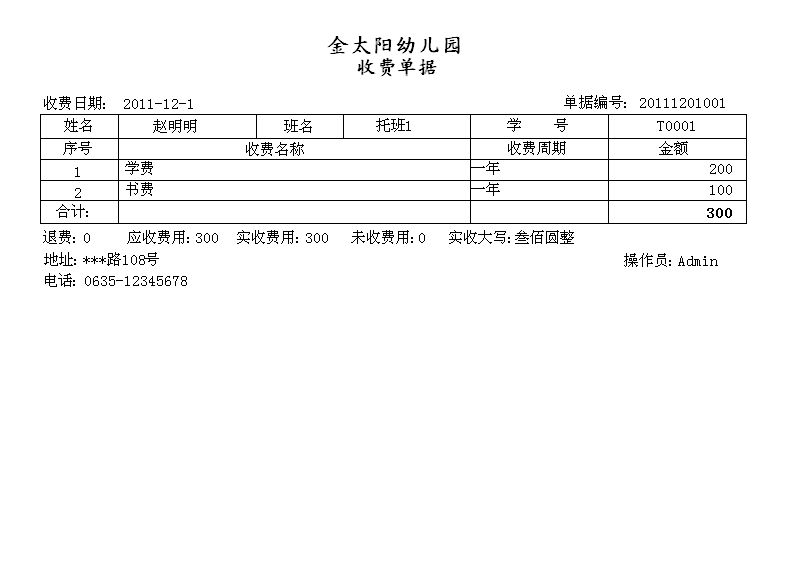 金太阳幼儿园
收费单据

收费日期: 2011-12-1 单据编号: 20111201001

| 姓名 | 赵明明 | 班名 | 托班1 | 学 号 | T0001 |
|---|---|---|---|---|---|
| 序号 | 收费名称 | | | 收费周期 | 金额 |
| 1 | 学费 | | | 一年 | 200 |
| 2 | 书费 | | | 一年 | 100 |
| 合计: | | | | | 300 |

退费: 0 应收费用: 300 实收费用: 300 未收费用: 0 实收大写: 叁佰圆整

地址: ***路108号 操作员: Admin

电话: 0635-12345678